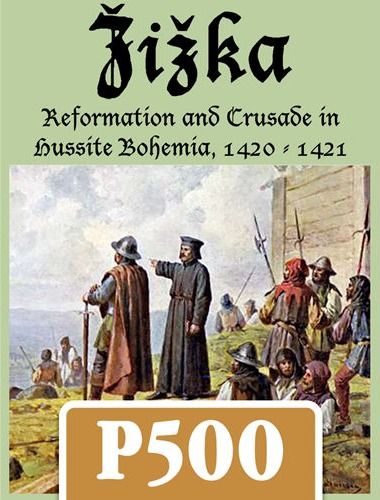 Žižka

Reformation and Crusade in Hussite Bohemia, 1420 - 1421

P500